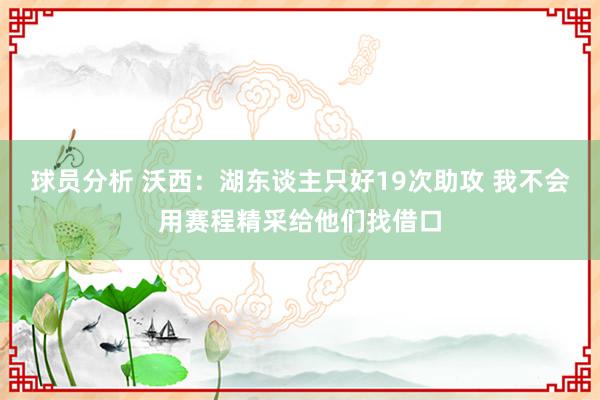 球员分析 沃西：湖东谈主只好19次助攻 我不会用赛程精采给他们找借口